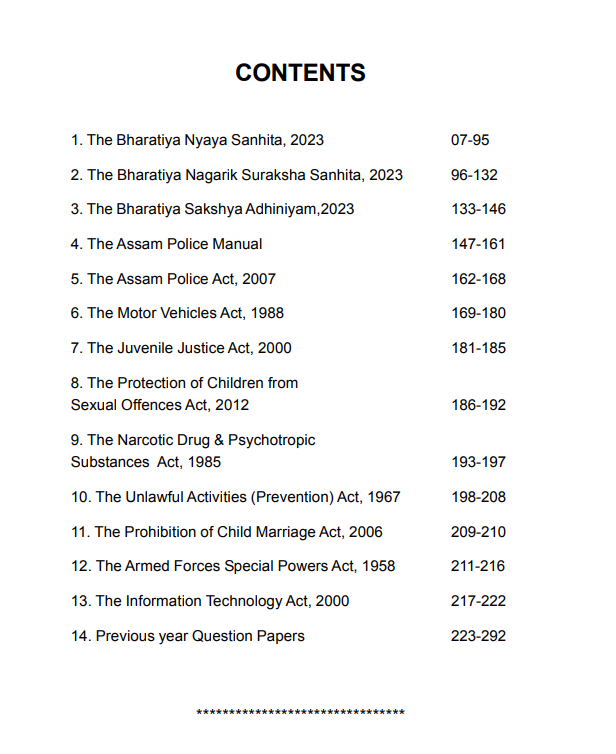 CONTENTS

1. The Bharatiya Nyaya Sanhita, 2023 07-95

2. The Bharatiya Nagarik Suraksha Sanhita, 2023 96-132

3. The Bharatiya Sakshya Adhiniyam,2023 133-146

4. The Assam Police Manual 147-161

5. The Assam Police Act, 2007 162-168

6. The Motor Vehicles Act, 1988 169-180

7. The Juvenile Justice Act, 2000 181-185

8. The Protection of Children from Sexual Offences Act, 2012 186-192

9. The Narcotic Drug & Psychotropic Substances Act, 1985 193-197

10. The Unlawful Activities (Prevention) Act, 1967 198-208

11. The Prohibition of Child Marriage Act, 2006 209-210

12. The Armed Forces Special Powers Act, 1958 211-216

13. The Information Technology Act, 2000 217-222

14. Previous year Question Papers 223-292

********************************